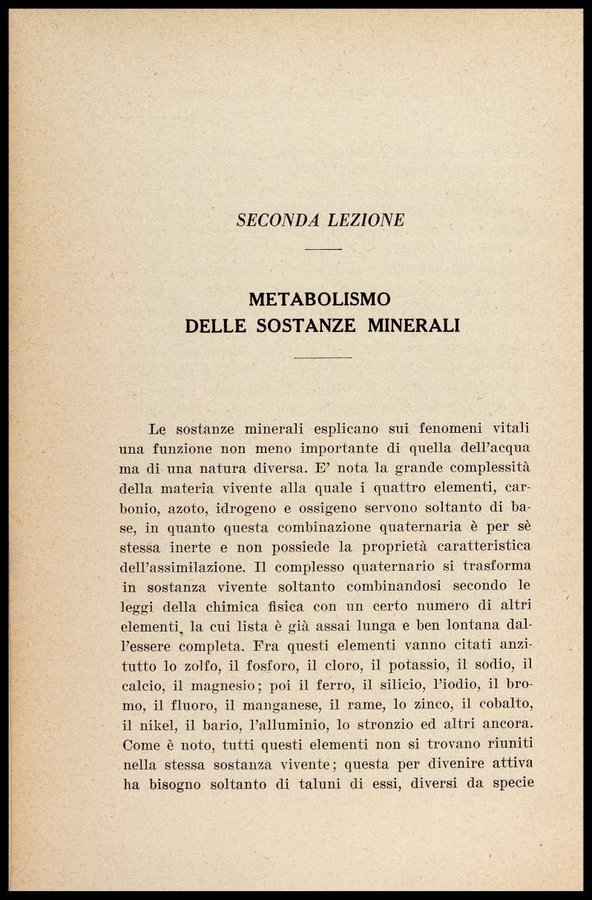 SECONDA LEZIONE

METABOLISMO
DELLE SOSTANZE MINERALI

Le sostanze minerali esplicano sui fenomeni vitali una funzione non meno importante di quella dell'acqua ma di una natura diversa. E' nota la grande complessità della materia vivente alla quale i quattro elementi, carbonio, azoto, idrogeno e ossigeno servono soltanto di base, in quanto questa combinazione quaternaria è per sè stessa inerte e non possiede la proprietà caratteristica dell'assimilazione. Il complesso quaternario si trasforma in sostanza vivente soltanto combinandosi secondo le leggi della chimica fisica con un certo numero di altri elementi, la cui lista è già assai lunga e ben lontana dall'essere completa. Fra questi elementi vanno citati anzitutto lo zolfo, il fosforo, il cloro, il potassio, il sodio, il calcio, il magnesio; poi il ferro, il silicio, l'iodio, il bromo, il fluoro, il manganese, il rame, lo zinco, il cobalto, il nikel, il bario, l'alluminio, lo stronzio ed altri ancora. Come è noto, tutti questi elementi non si trovano riuniti nella stessa sostanza vivente; questa per divenire attiva ha bisogno soltanto di taluni di essi, diversi da specie